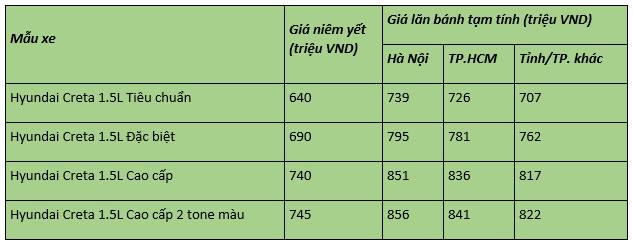 | Mẫu xe | Giá niêm yết (triệu VND) | Giá lăn bánh tạm tính (triệu VND) | | |
|---|---|---|---|---|
| | | Hà Nội | TP.HCM | Tỉnh/TP. khác |
| Hyundai Creta 1.5L Tiêu chuẩn | 640 | 739 | 726 | 707 |
| Hyundai Creta 1.5L Đặc biệt | 690 | 795 | 781 | 762 |
| Hyundai Creta 1.5L Cao cấp | 740 | 851 | 836 | 817 |
| Hyundai Creta 1.5L Cao cấp 2 tone màu | 745 | 856 | 841 | 822 |